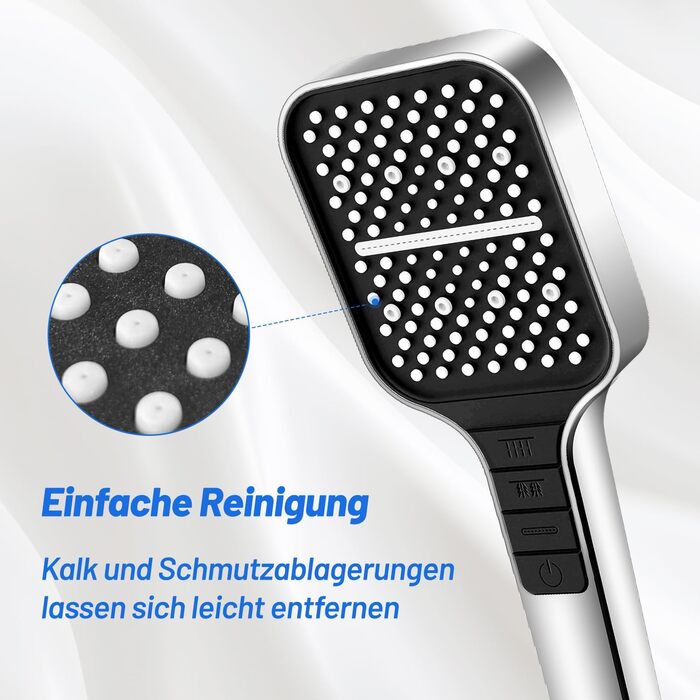 Einfache Reinigung

Kalk und Schmutzablagerungen lassen sich leicht entfernen